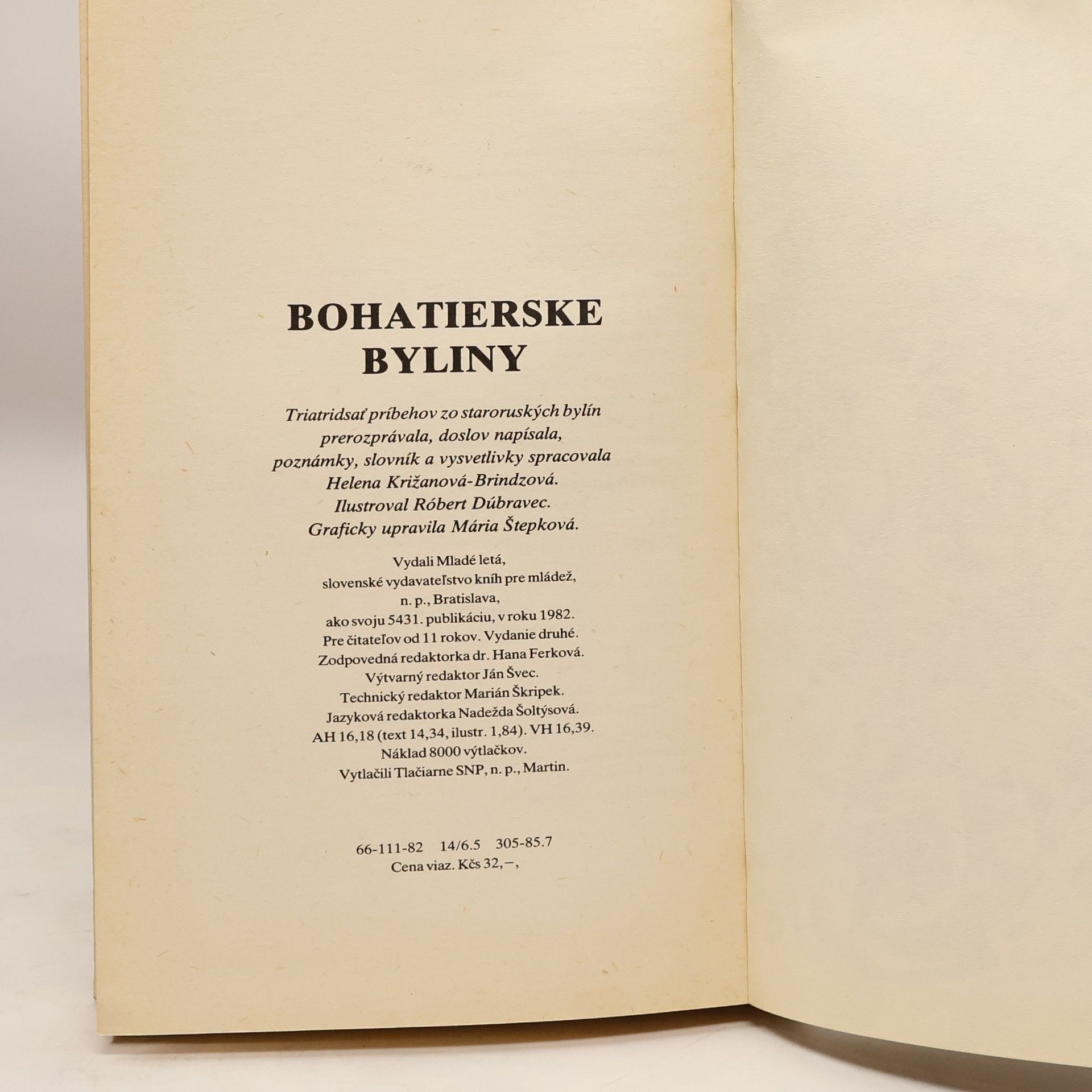 BOHATIERSKE BYLINY

Triatridsať príbehov zo staroruských bylín prerozprávala, doslov napísala, poznámky, slovník a vysvetlivky spracovala Helena Križanová-Brindzová. Ilustroval Róbert Dúbravec. Graficky upravila Mária Štepková.

Vydali Mladé letá, slovenské vydavateľstvo kníh pre mládež, n. p., Bratislava, ako svoju 5431. publikáciu, v roku 1982. Pre čitateľov od 11 rokov. Vydanie druhé. Zodpovedná redaktorka dr. Hana Ferková. Výtvarný redaktor Ján Švec. Technický redaktor Marián Škripek. Jazyková redaktorka Nadežda Šoltýsová. AH 16,18 (text 14,34, ilustr. 1,84). VH 16,39. Náklad 8000 výtlačkov. Vytlačili Tlačiarne SNP, n. p., Martin.

66-111-82 14/6.5 305-85.7
Cena viaz. Kčs 32,–,